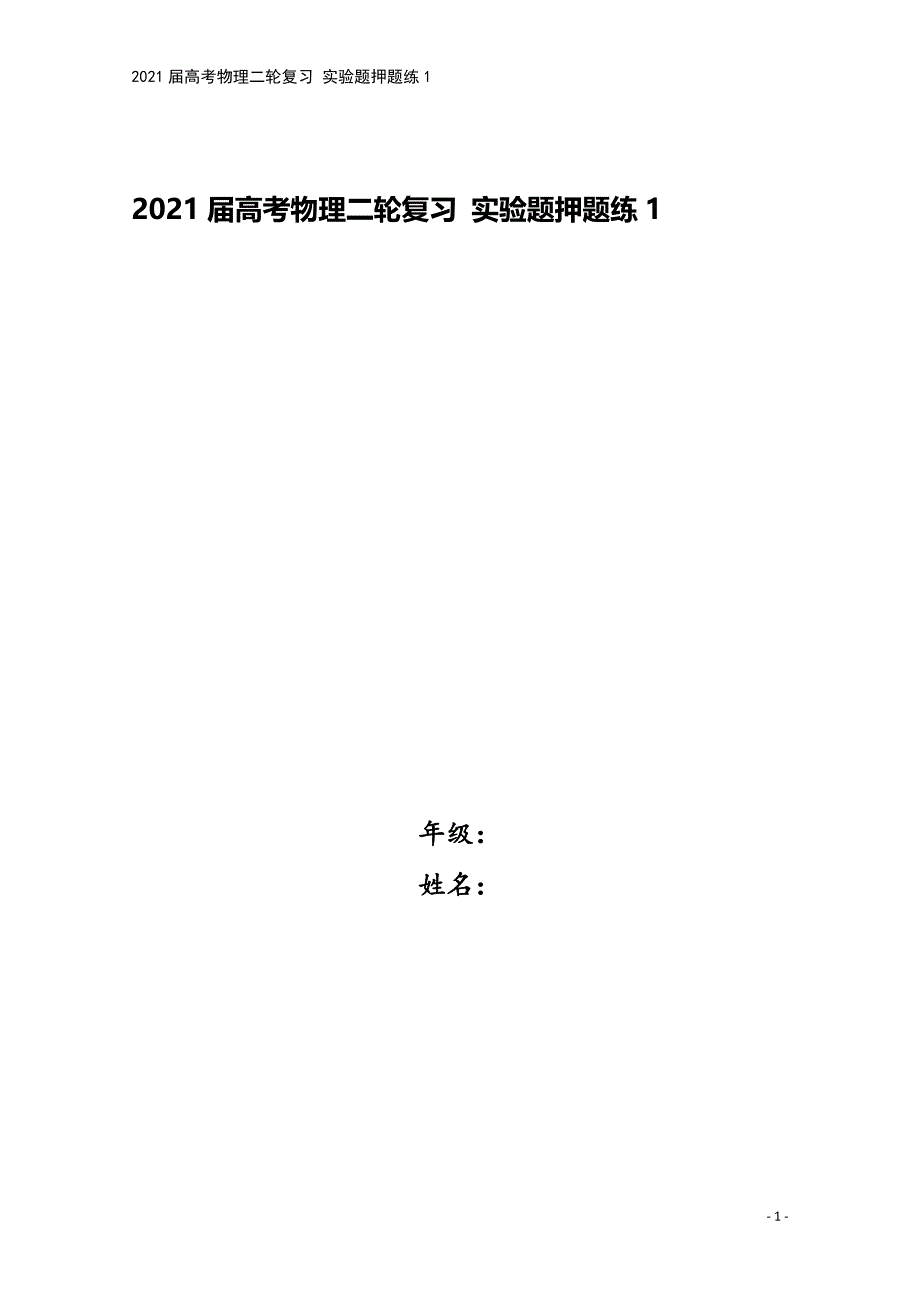 2021 届高考物理二轮复习 实验题押题练 1

2021 届高考物理二轮复习 实验题押题练 1

年级：

姓名：

- 1 -